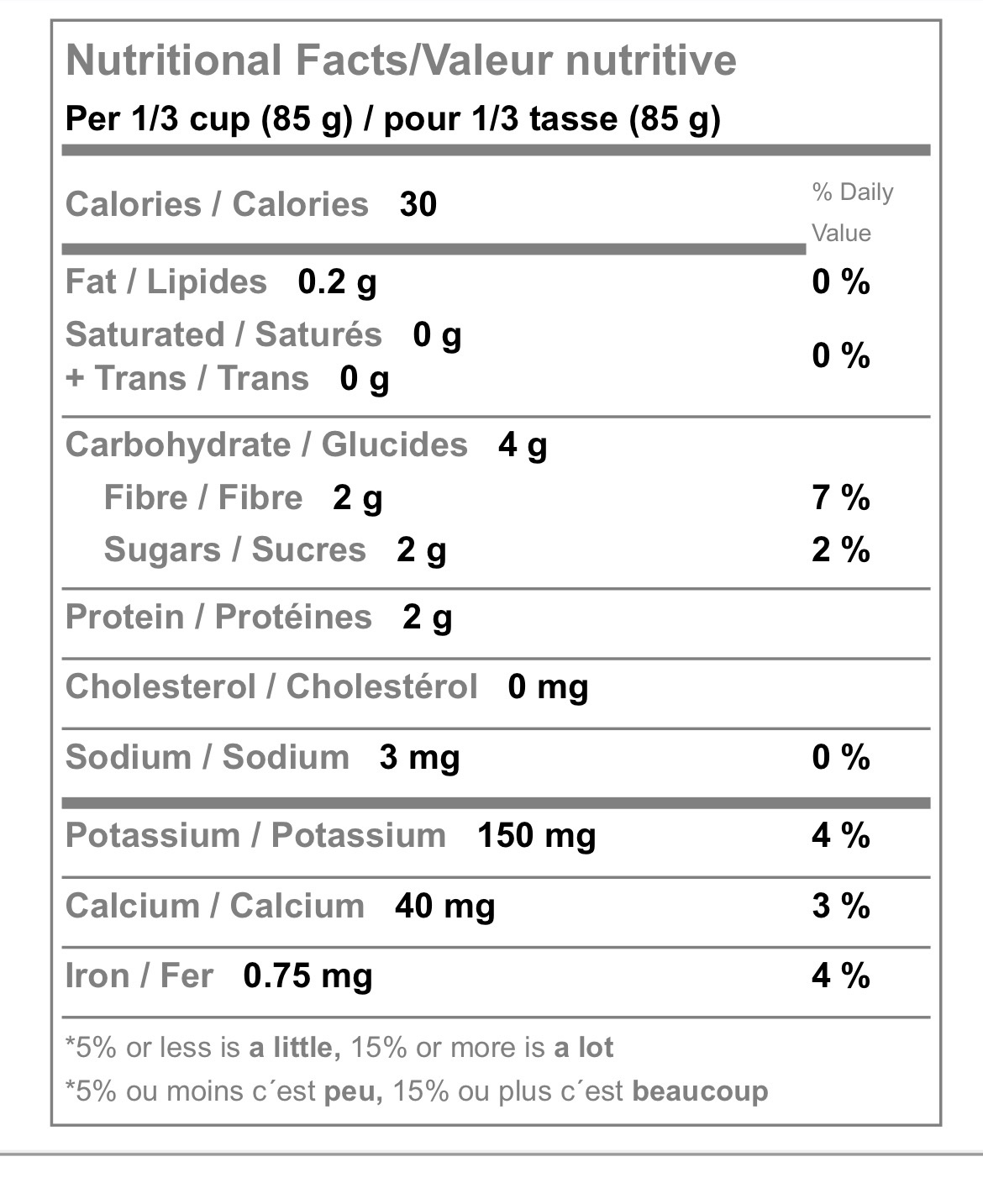 Nutritional Facts/Valeur nutritive
Per 1/3 cup (85 g) / pour 1/3 tasse (85 g)

| | % Daily Value |
|---|---|
| Calories / Calories 30 | |
| Fat / Lipides 0.2 g | 0 % |
| Saturated / Saturés 0 g + Trans / Trans 0 g | 0 % |
| Carbohydrate / Glucides 4 g | |
| Fibre / Fibre 2 g | 7 % |
| Sugars / Sucres 2 g | 2 % |
| Protein / Protéines 2 g | |
| Cholesterol / Cholestérol 0 mg | |
| Sodium / Sodium 3 mg | 0 % |
| Potassium / Potassium 150 mg | 4 % |
| Calcium / Calcium 40 mg | 3 % |
| Iron / Fer 0.75 mg | 4 % |

*5% or less is a little, 15% or more is a lot
*5% ou moins c´est peu, 15% ou plus c´est beaucoup